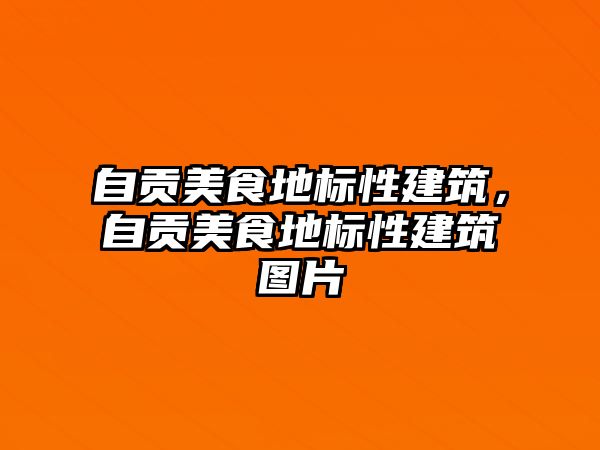 自贡美食地标性建筑，自贡美食地标性建筑图片